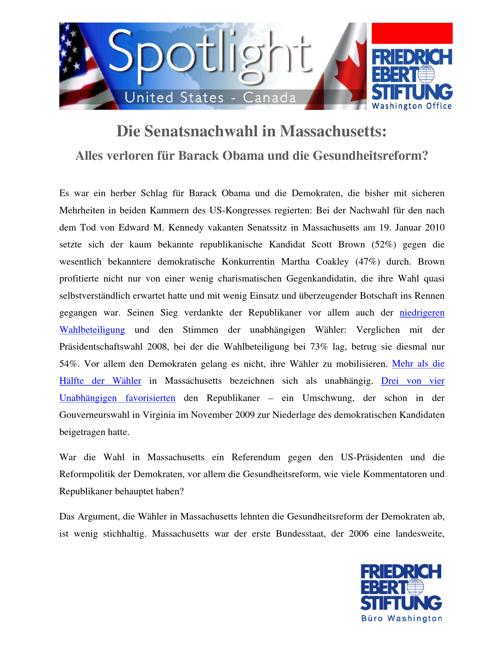 Spotlight
United States - Canada

FRIEDRICH EBERT STIFTUNG
Washington Office

Die Senatsnachwahl in Massachusetts:
Alles verloren für Barack Obama und die Gesundheitsreform?

Es war ein herber Schlag für Barack Obama und die Demokraten, die bisher mit sicheren Mehrheiten in beiden Kammern des US-Kongresses regierten: Bei der Nachwahl für den nach dem Tod von Edward M. Kennedy vakanten Senatssitz in Massachusetts am 19. Januar 2010 setzte sich der kaum bekannte republikanische Kandidat Scott Brown (52%) gegen die wesentlich bekanntere demokratische Konkurrentin Martha Coakley (47%) durch. Brown profitierte nicht nur von einer wenig charismatischen Gegenkandidatin, die ihre Wahl quasi selbstverständlich erwartet hatte und mit wenig Einsatz und überzeugender Botschaft ins Rennen gegangen war. Seinen Sieg verdankte der Republikaner vor allem auch der niedrigeren Wahlbeteiligung und den Stimmen der unabhängigen Wähler: Verglichen mit der Präsidentschaftswahl 2008, bei der die Wahlbeteiligung bei 73% lag, betrug sie diesmal nur 54%. Vor allem den Demokraten gelang es nicht, ihre Wähler zu mobilisieren. Mehr als die Hälfte der Wähler in Massachusetts bezeichnen sich als unabhängig. Drei von vier Unabhängigen favorisierten den Republikaner – ein Umschwung, der schon in der Gouverneurswahl in Virginia im November 2009 zur Niederlage des demokratischen Kandidaten beigetragen hatte.

War die Wahl in Massachusetts ein Referendum gegen den US-Präsidenten und die Reformpolitik der Demokraten, vor allem die Gesundheitsreform, wie viele Kommentatoren und Republikaner behauptet haben?

Das Argument, die Wähler in Massachusetts lehnten die Gesundheitsreform der Demokraten ab, ist wenig stichhaltig. Massachusetts war der erste Bundesstaat, der 2006 eine landesweite,

FRIEDRICH EBERT STIFTUNG
Büro Washington